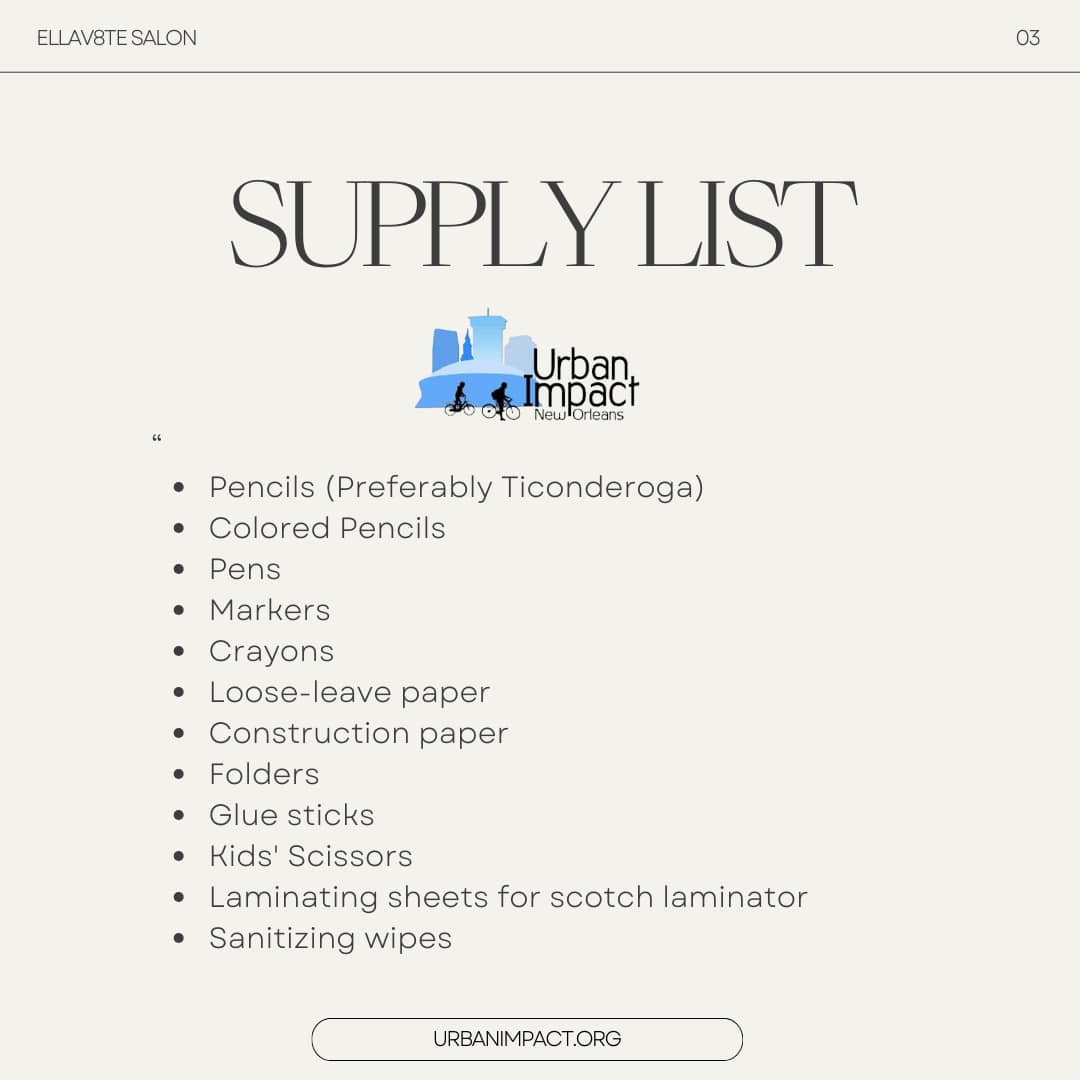 ELLAV8TE SALON 03

SUPPLY LIST

Urban Impact
New Orleans

"

• Pencils (Preferably Ticonderoga)
• Colored Pencils
• Pens
• Markers
• Crayons
• Loose-leave paper
• Construction paper
• Folders
• Glue sticks
• Kids' Scissors
• Laminating sheets for scotch laminator
• Sanitizing wipes

URBANIMPACT.ORG